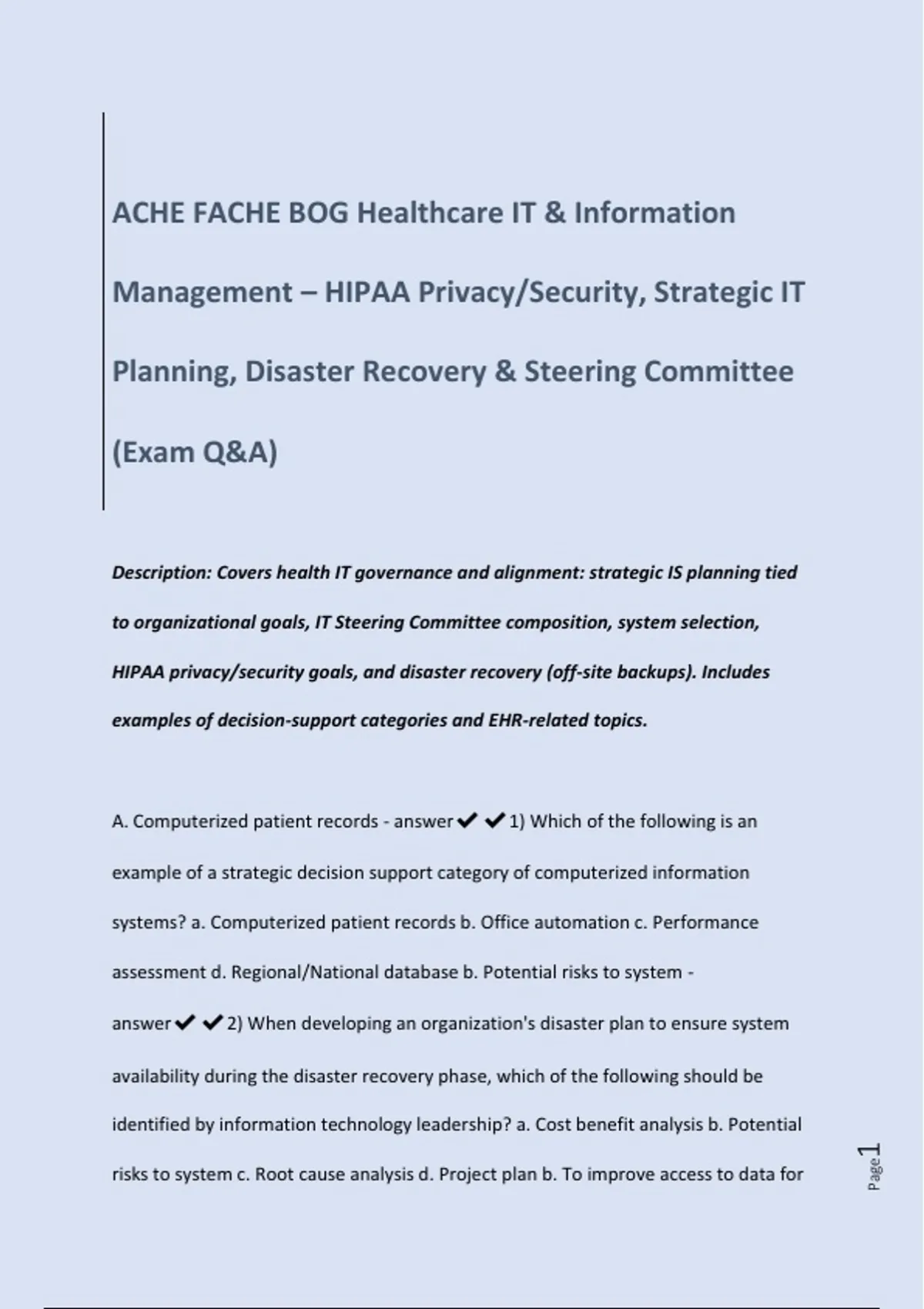 ACHE FACHE BOG Healthcare IT & Information Management – HIPAA Privacy/Security, Strategic IT Planning, Disaster Recovery & Steering Committee (Exam Q&A)

Description: Covers health IT governance and alignment: strategic IS planning tied to organizational goals, IT Steering Committee composition, system selection, HIPAA privacy/security goals, and disaster recovery (off-site backups). Includes examples of decision-support categories and EHR-related topics.

A. Computerized patient records - answer✔✔1) Which of the following is an example of a strategic decision support category of computerized information systems? a. Computerized patient records b. Office automation c. Performance assessment d. Regional/National database b. Potential risks to system - answer✔✔2) When developing an organization's disaster plan to ensure system availability during the disaster recovery phase, which of the following should be identified by information technology leadership? a. Cost benefit analysis b. Potential risks to system c. Root cause analysis d. Project plan b. To improve access to data for

Page 1